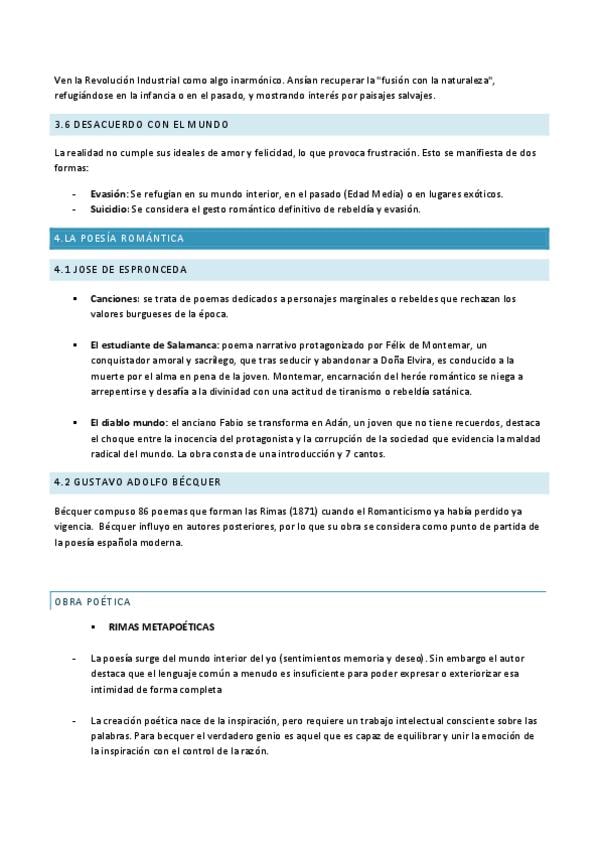 Ven la Revolución Industrial como algo inarmónico. Ansían recuperar la "fusión con la naturaleza", refugiándose en la infancia o en el pasado, y mostrando interés por paisajes salvajes.

3.6 DESACUERDO CON EL MUNDO

La realidad no cumple sus ideales de amor y felicidad, lo que provoca frustración. Esto se manifiesta de dos formas:

- Evasión: Se refugian en su mundo interior, en el pasado (Edad Media) o en lugares exóticos.
- Suicidio: Se considera el gesto romántico definitivo de rebeldía y evasión.

4. LA POESÍA ROMÁNTICA

4.1 JOSE DE ESPRONCEDA

• Canciones: se trata de poemas dedicados a personajes marginales o rebeldes que rechazan los valores burgueses de la época.

• El estudiante de Salamanca: poema narrativo protagonizado por Félix de Montemar, un conquistador amoral y sacrílego, que tras seducir y abandonar a Doña Elvira, es conducido a la muerte por el alma en pena de la joven. Montemar, encarnación del heróe romántico se niega a arrepentirse y desafía a la divinidad con una actitud de tiranismo o rebeldía satánica.

• El diablo mundo: el anciano Fabio se transforma en Adán, un joven que no tiene recuerdos, destaca el choque entre la inocencia del protagonista y la corrupción de la sociedad que evidencia la maldad radical del mundo. La obra consta de una introducción y 7 cantos.

4.2 GUSTAVO ADOLFO BÉCQUER

Bécquer compuso 86 poemas que forman las Rimas (1871) cuando el Romanticismo ya había perdido ya vigencia. Bécquer influyo en autores posteriores, por lo que su obra se considera como punto de partida de la poesía española moderna.

OBRA POÉTICA

• RIMAS METAPOÉTICAS

- La poesía surge del mundo interior del yo (sentimientos memoria y deseo). Sin embargo el autor destaca que el lenguaje común a menudo es insuficiente para poder expresar o exteriorizar esa intimidad de forma completa

- La creación poética nace de la inspiración, pero requiere un trabajo intelectual consciente sobre las palabras. Para becquer el verdadero genio es aquel que es capaz de equilibrar y unir la emoción de la inspiración con el control de la razón.